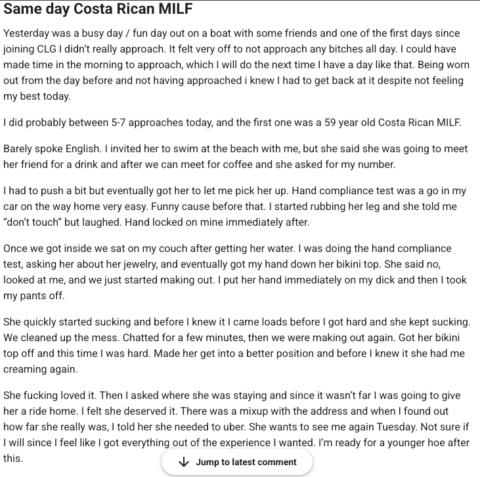 Same day Costa Rican MILF

Yesterday was a busy day / fun day out on a boat with some friends and one of the first days since joining CLG I didn't really approach. It felt very off to not approach any bitches all day. I could have made time in the morning to approach, which I will do the next time I have a day like that. Being worn out from the day before and not having approached i knew I had to get back at it despite not feeling my best today.

I did probably between 5-7 approaches today, and the first one was a 59 year old Costa Rican MILF.

Barely spoke English. I invited her to swim at the beach with me, but she said she was going to meet her friend for a drink and after we can meet for coffee and she asked for my number.

I had to push a bit but eventually got her to let me pick her up. Hand compliance test was a go in my car on the way home very easy. Funny cause before that. I started rubbing her leg and she told me "don't touch" but laughed. Hand locked on mine immediately after.

Once we got inside we sat on my couch after getting her water. I was doing the hand compliance test, asking her about her jewelry, and eventually got my hand down her bikini top. She said no, looked at me, and we just started making out. I put her hand immediately on my dick and then I took my pants off.

She quickly started sucking and before I knew it I came loads before I got hard and she kept sucking. We cleaned up the mess. Chatted for a few minutes, then we were making out again. Got her bikini top off and this time I was hard. Made her get into a better position and before I knew it she had me creaming again.

She fucking loved it. Then I asked where she was staying and since it wasn't far I was going to give her a ride home. I felt she deserved it. There was a mixup with the address and when I found out how far she really was, I told her she needed to uber. She wants to see me again Tuesday. Not sure if I will since I feel like I got everything out of the experience I wanted. I'm ready for a younger hoe after this.

Jump to latest comment